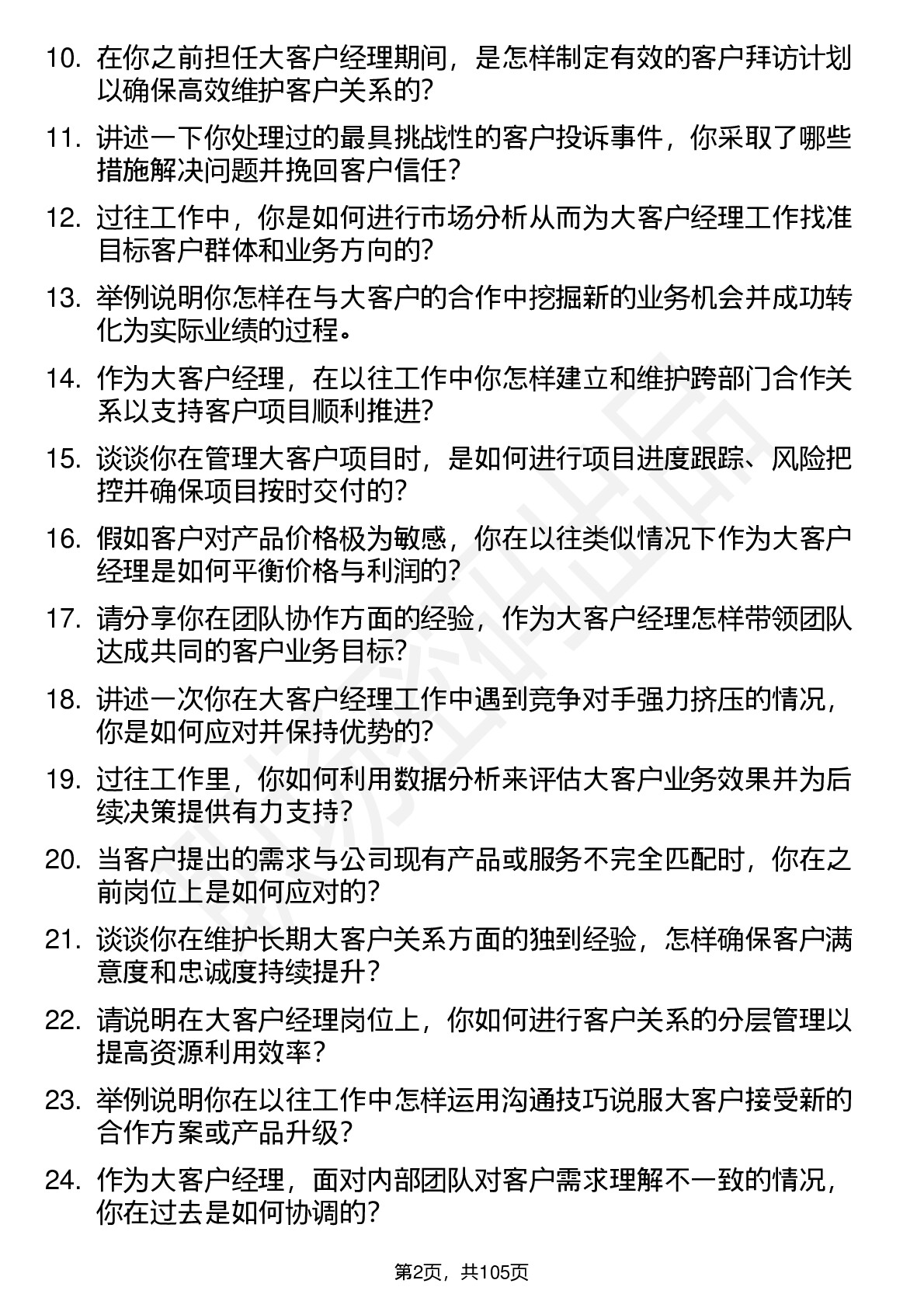 10. 在你之前担任大客户经理期间，是怎样制定有效的客户拜访计划以确保高效维护客户关系的？

11. 讲述一下你处理过的最具挑战性的客户投诉事件，你采取了哪些措施解决问题并挽回客户信任？

12. 过往工作中，你是如何进行市场分析从而为大客户经理工作找准目标客户群体和业务方向的？

13. 举例说明你怎样在与大客户的合作中挖掘新的业务机会并成功转化为实际业绩的过程。

14. 作为大客户经理，在以往工作中你怎样建立和维护跨部门合作关系以支持客户项目顺利推进？

15. 谈谈你在管理大客户项目时，是如何进行项目进度跟踪、风险把控并确保项目按时交付的？

16. 假如客户对产品价格极为敏感，你在以往类似情况下作为大客户经理是如何平衡价格与利润的？

17. 请分享你在团队协作方面的经验，作为大客户经理怎样带领团队达成共同的客户业务目标？

18. 讲述一次你在大客户经理工作中遇到竞争对手强力挤压的情况，你是如何应对并保持优势的？

19. 过往工作里，你如何利用数据分析来评估大客户业务效果并为后续决策提供有力支持？

20. 当客户提出的需求与公司现有产品或服务不完全匹配时，你在之前岗位上是如何应对的？

21. 谈谈你在维护长期大客户关系方面的独到经验，怎样确保客户满意度和忠诚度持续提升？

22. 请说明在大客户经理岗位上，你如何进行客户关系的分层管理以提高资源利用效率？

23. 举例说明你在以往工作中怎样运用沟通技巧说服大客户接受新的合作方案或产品升级？

24. 作为大客户经理，面对内部团队对客户需求理解不一致的情况，你在过去是如何协调的？

第2页，共105页